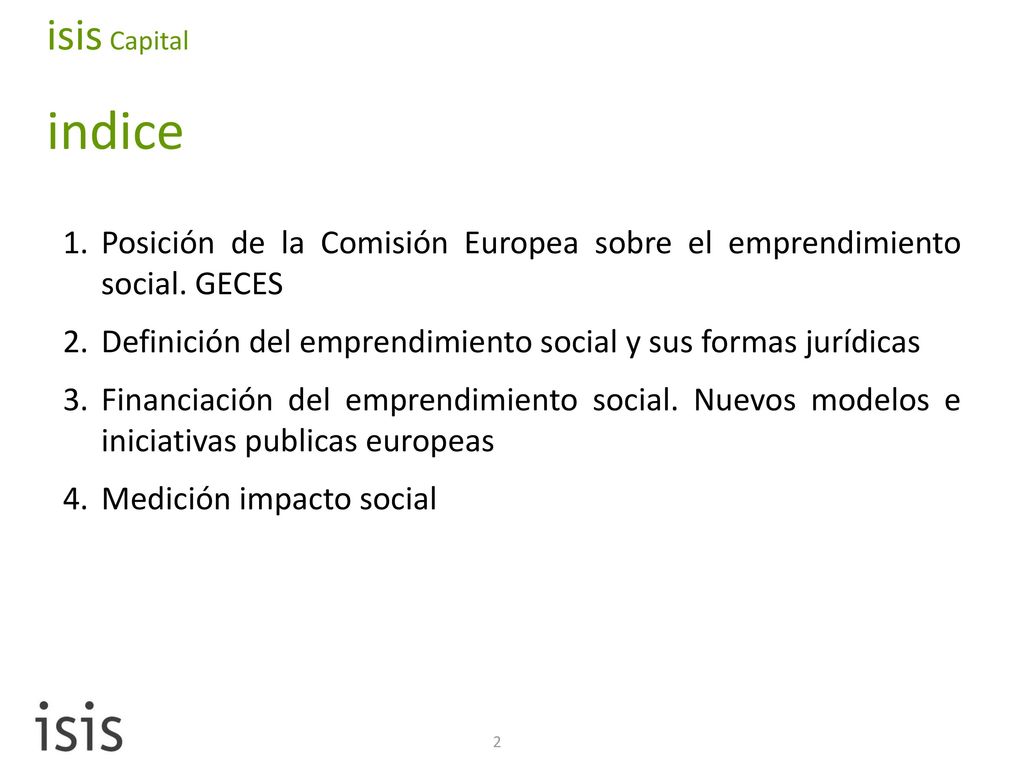 isis Capital

indice

1. Posición de la Comisión Europea sobre el emprendimiento social. GECES
2. Definición del emprendimiento social y sus formas jurídicas
3. Financiación del emprendimiento social. Nuevos modelos e iniciativas publicas europeas
4. Medición impacto social

isis

2